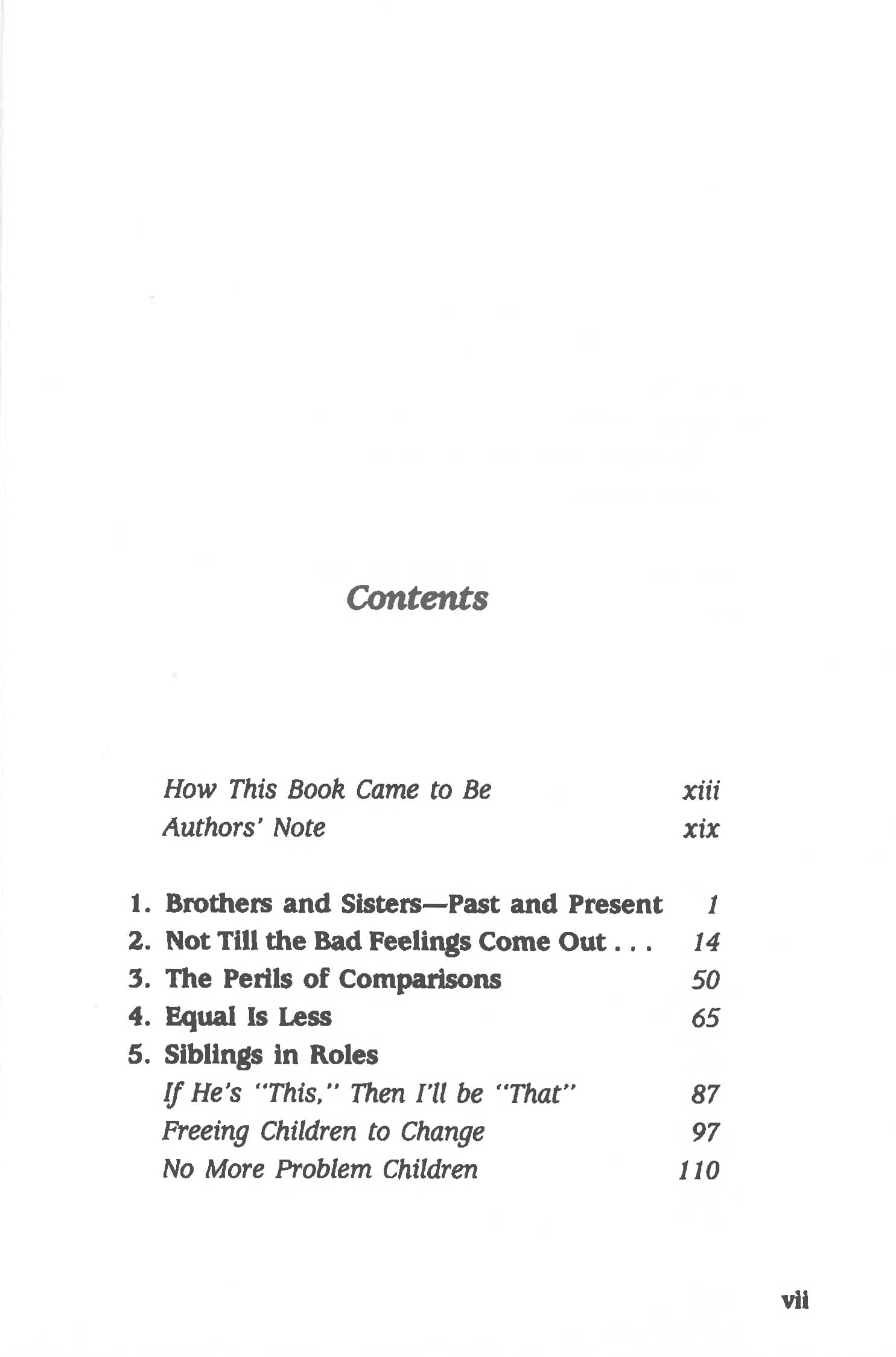 Contents

How This Book Came to Be xiii
Authors' Note xix

1. Brothers and Sisters—Past and Present 1
2. Not Till the Bad Feelings Come Out . . . 14
3. The Perils of Comparisons 50
4. Equal Is Less 65
5. Siblings in Roles
If He's "This," Then I'll be "That" 87
Freeing Children to Change 97
No More Problem Children 110

vii